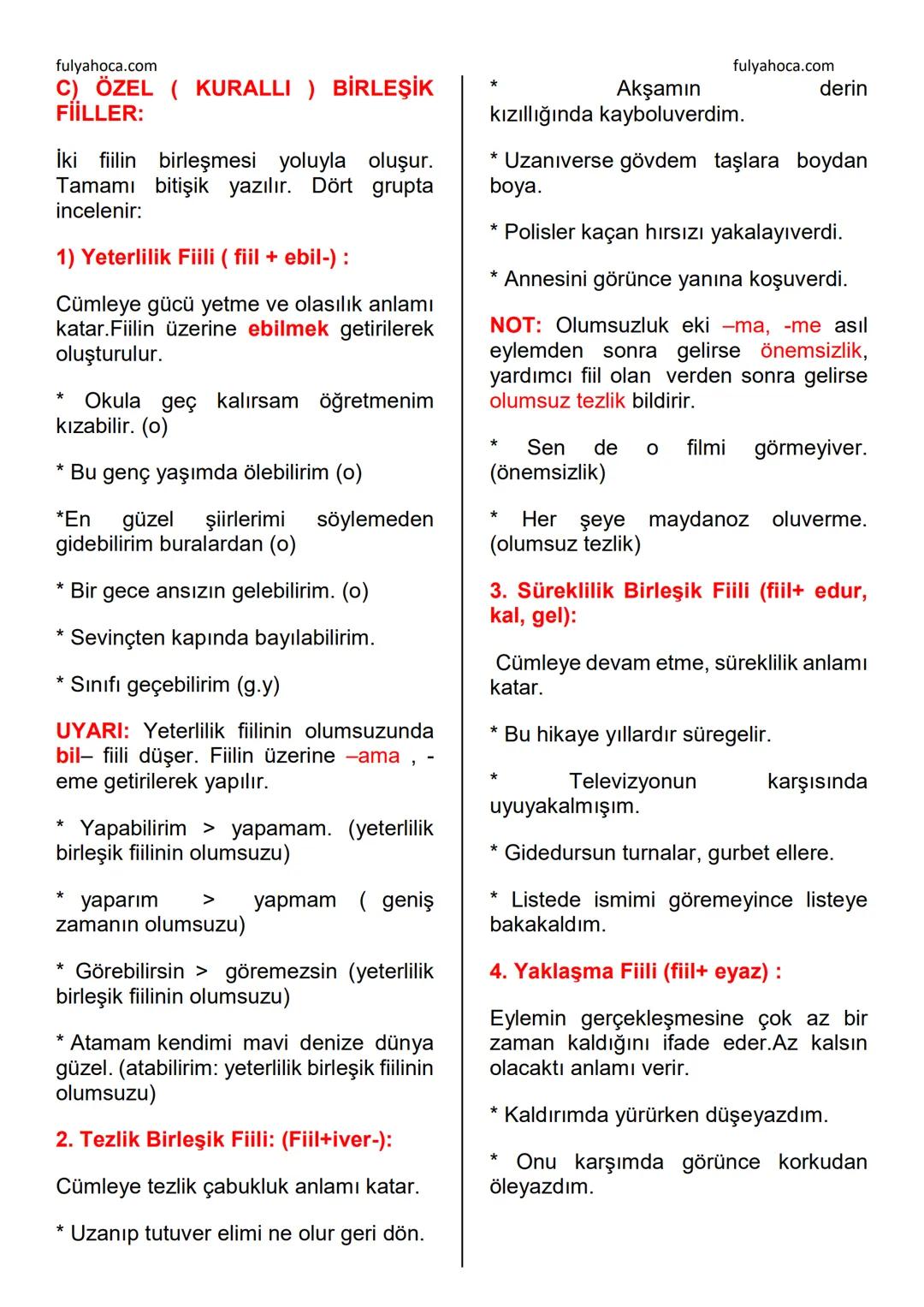 fulyahoca.com

C) ÖZEL ( KURALLI ) BİRLEŞİK FİİLLER:

İki fiilin birleşmesi yoluyla oluşur. Tamamı bitişik yazılır. Dört grupta incelenir:

1) Yeterlilik Fiili ( fiil + ebil-) :

Cümleye gücü yetme ve olasılık anlamı katar.Fiilin üzerine ebilmek getirilerek oluşturulur.

* Okula geç kalırsam öğretmenim kızabilir. (o)

* Bu genç yaşımda ölebilirim (o)

*En güzel şiirlerimi söylemeden gidebilirim buralardan (o)

* Bir gece ansızın gelebilirim. (o)

* Sevinçten kapında bayılabilirim.

* Sınıfı geçebilirim (g.y)

UYARI: Yeterlilik fiilinin olumsuzunda bil– fiili düşer. Fiilin üzerine –ama , -eme getirilerek yapılır.

* Yapabilirim > yapamam. (yeterlilik birleşik fiilinin olumsuzu)

* yaparım > yapmam ( geniş zamanın olumsuzu)

* Görebilirsin > göremezsin (yeterlilik birleşik fiilinin olumsuzu)

* Atamam kendimi mavi denize dünya güzel. (atabilirim: yeterlilik birleşik fiilinin olumsuzu)

2. Tezlik Birleşik Fiili: (Fiil+iver-):

Cümleye tezlik çabukluk anlamı katar.

* Uzanıp tutuver elimi ne olur geri dön.

fulyahoca.com

* Akşamın derin kızıllığında kayboluverdim.

* Uzanıverse gövdem taşlara boydan boya.

* Polisler kaçan hırsızı yakalayıverdi.

* Annesini görünce yanına koşuverdi.

NOT: Olumsuzluk eki –ma, -me asıl eylemden sonra gelirse önemsizlik, yardımcı fiil olan verden sonra gelirse olumsuz tezlik bildirir.

* Sen de o filmi görmeyiver. (önemsizlik)

* Her şeye maydanoz oluverme. (olumsuz tezlik)

3. Süreklilik Birleşik Fiili (fiil+ edur, kal, gel):

Cümleye devam etme, süreklilik anlamı katar.

* Bu hikaye yıllardır süregelir.

* Televizyonun karşısında uyuyakalmışım.

* Gidedursun turnalar, gurbet ellere.

* Listede ismimi göremeyince listeye bakakaldım.

4. Yaklaşma Fiili (fiil+ eyaz) :

Eylemin gerçekleşmesine çok az bir zaman kaldığını ifade eder.Az kalsın olacaktı anlamı verir.

* Kaldırımda yürürken düşeyazdım.

* Onu karşımda görünce korkudan öleyazdım.